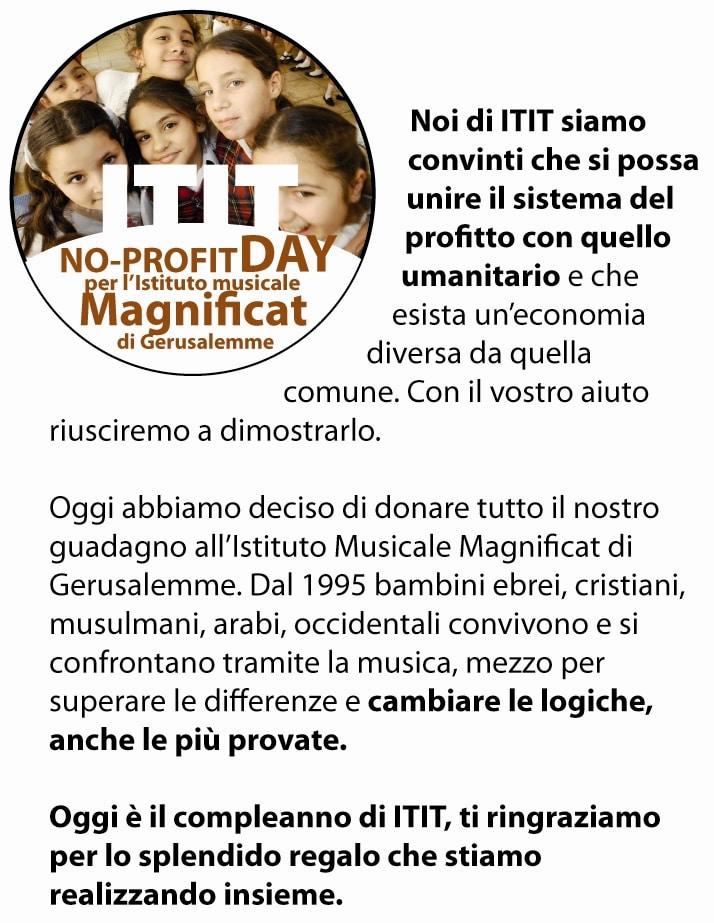 ITIT
NO-PROFIT DAY
per l'Istituto musicale
Magnificat
di Gerusalemme

Noi di ITIT siamo convinti che si possa unire il sistema del profitto con quello umanitario e che esista un'economia diversa da quella comune. Con il vostro aiuto riusciremo a dimostrarlo.

Oggi abbiamo deciso di donare tutto il nostro guadagno all'Istituto Musicale Magnificat di Gerusalemme. Dal 1995 bambini ebrei, cristiani, musulmani, arabi, occidentali convivono e si confrontano tramite la musica, mezzo per superare le differenze e cambiare le logiche, anche le più provate.

Oggi è il compleanno di ITIT, ti ringraziamo per lo splendido regalo che stiamo realizzando insieme.